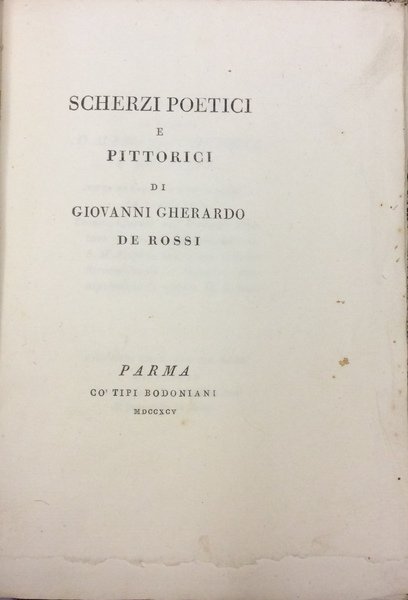 SCHERZI POETICI
E
PITTORICI
DI
GIOVANNI GHERARDO
DE ROSSI

PARMA
CO' TIPI BODONIANI
MDCCXCV